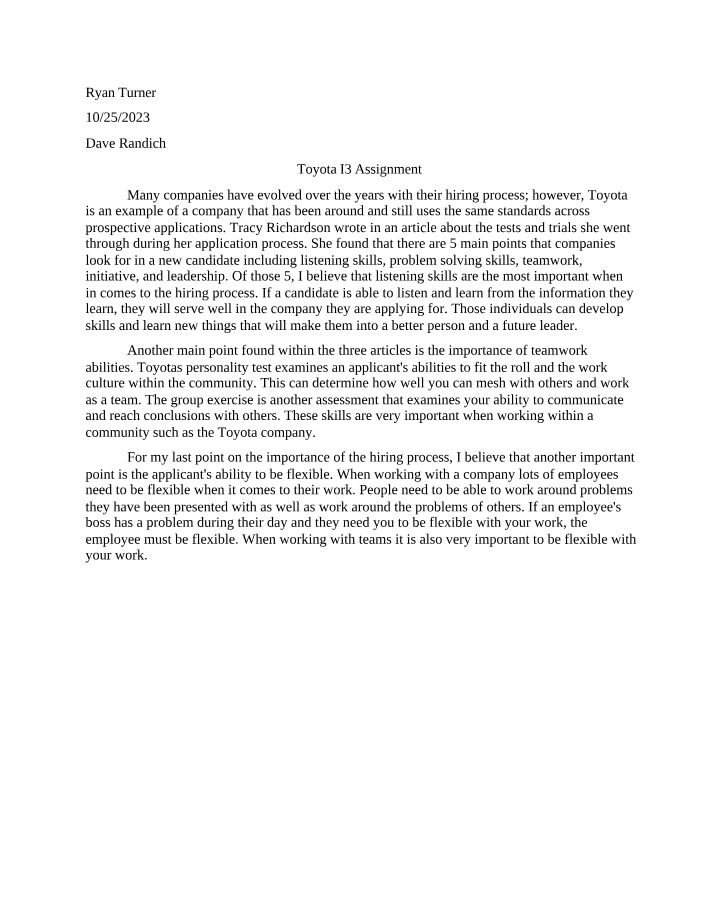 Ryan Turner

10/25/2023

Dave Randich

Toyota I3 Assignment

Many companies have evolved over the years with their hiring process; however, Toyota is an example of a company that has been around and still uses the same standards across prospective applications. Tracy Richardson wrote in an article about the tests and trials she went through during her application process. She found that there are 5 main points that companies look for in a new candidate including listening skills, problem solving skills, teamwork, initiative, and leadership. Of those 5, I believe that listening skills are the most important when in comes to the hiring process. If a candidate is able to listen and learn from the information they learn, they will serve well in the company they are applying for. Those individuals can develop skills and learn new things that will make them into a better person and a future leader.

Another main point found within the three articles is the importance of teamwork abilities. Toyotas personality test examines an applicant's abilities to fit the roll and the work culture within the community. This can determine how well you can mesh with others and work as a team. The group exercise is another assessment that examines your ability to communicate and reach conclusions with others. These skills are very important when working within a community such as the Toyota company.

For my last point on the importance of the hiring process, I believe that another important point is the applicant's ability to be flexible. When working with a company lots of employees need to be flexible when it comes to their work. People need to be able to work around problems they have been presented with as well as work around the problems of others. If an employee's boss has a problem during their day and they need you to be flexible with your work, the employee must be flexible. When working with teams it is also very important to be flexible with your work.